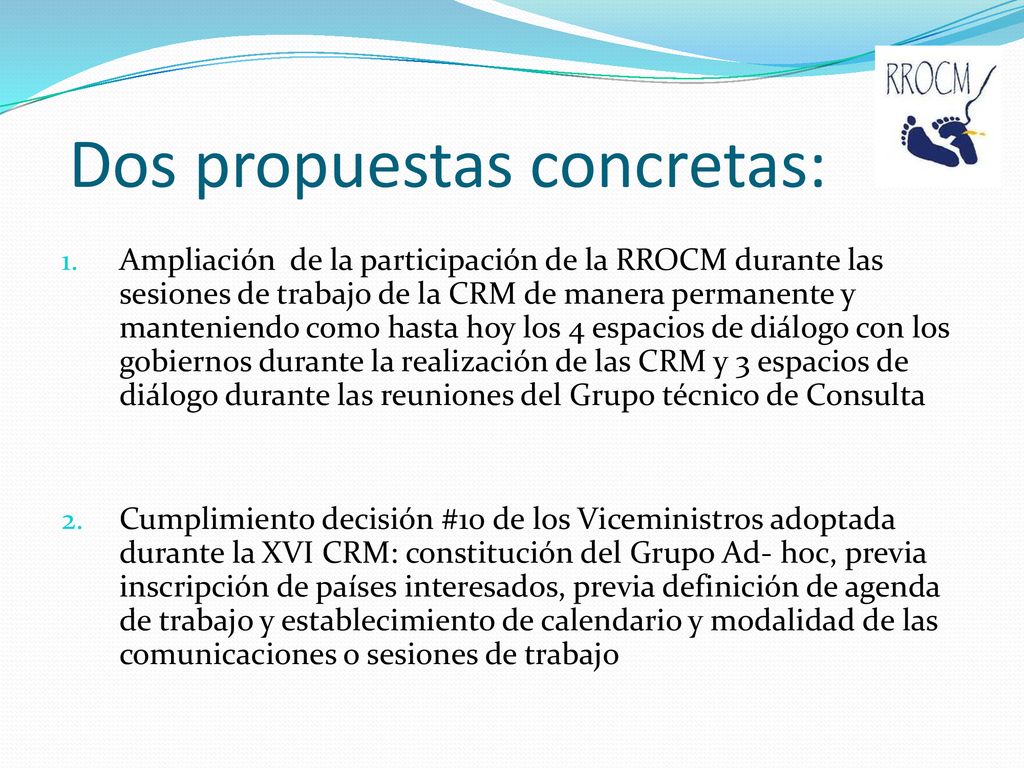 RROCM

Dos propuestas concretas:

1. Ampliación de la participación de la RROCM durante las sesiones de trabajo de la CRM de manera permanente y manteniendo como hasta hoy los 4 espacios de diálogo con los gobiernos durante la realización de las CRM y 3 espacios de diálogo durante las reuniones del Grupo técnico de Consulta

2. Cumplimiento decisión #10 de los Viceministros adoptada durante la XVI CRM: constitución del Grupo Ad- hoc, previa inscripción de países interesados, previa definición de agenda de trabajo y establecimiento de calendario y modalidad de las comunicaciones o sesiones de trabajo